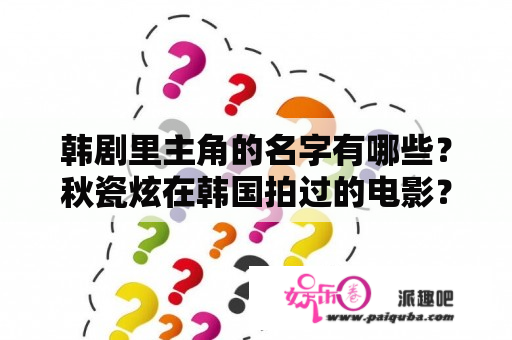 韩剧里主角的名字有哪些？秋瓷炫在韩国拍过的电影？

娱乐圈 派趣吧
www.paiquba.com